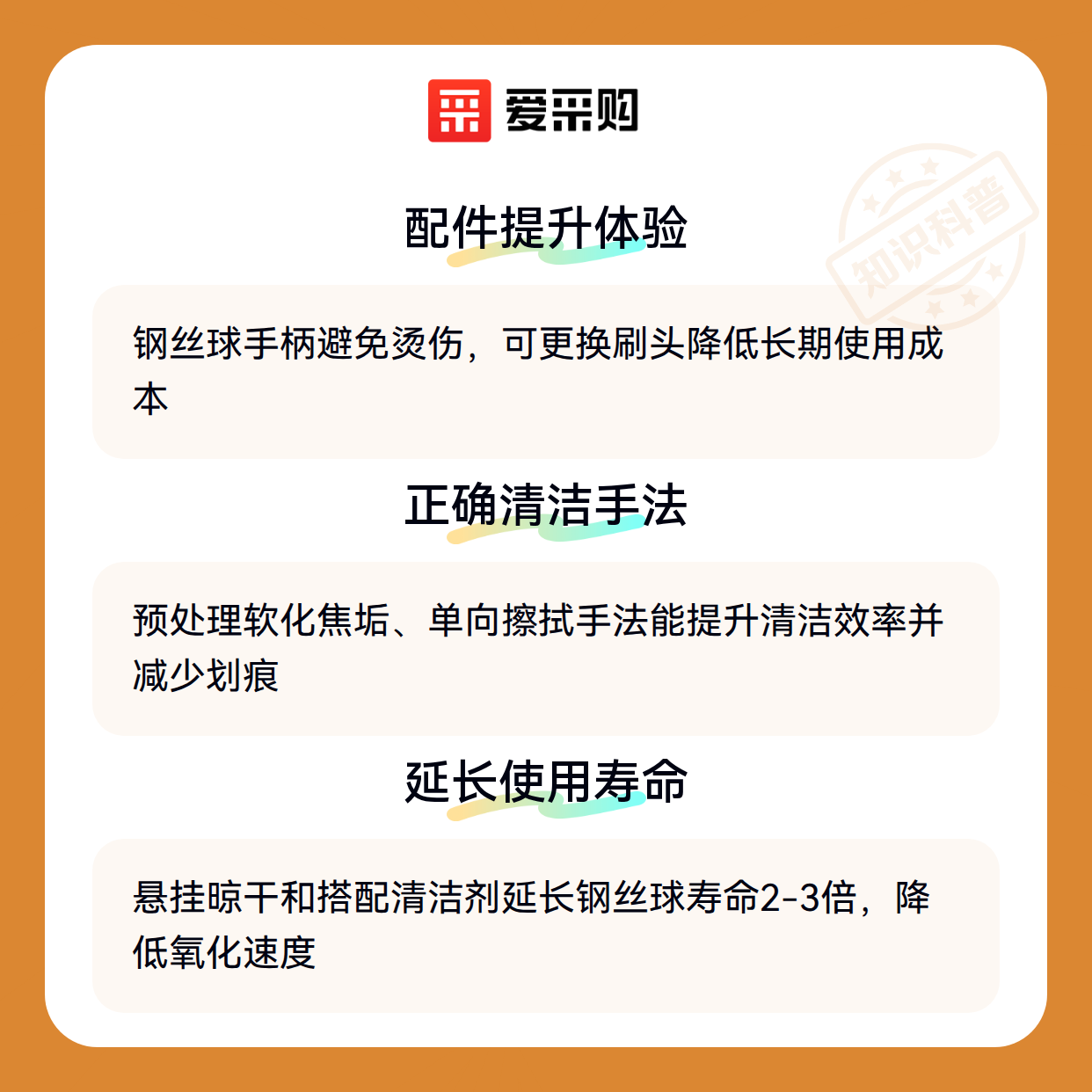 爱采购

配件提升体验

钢丝球手柄避免烫伤，可更换刷头降低长期使用成本

正确清洁手法

预处理软化焦垢、单向擦拭手法能提升清洁效率并减少划痕

延长使用寿命

悬挂晾干和搭配清洁剂延长钢丝球寿命2-3倍，降低氧化速度

知识科普